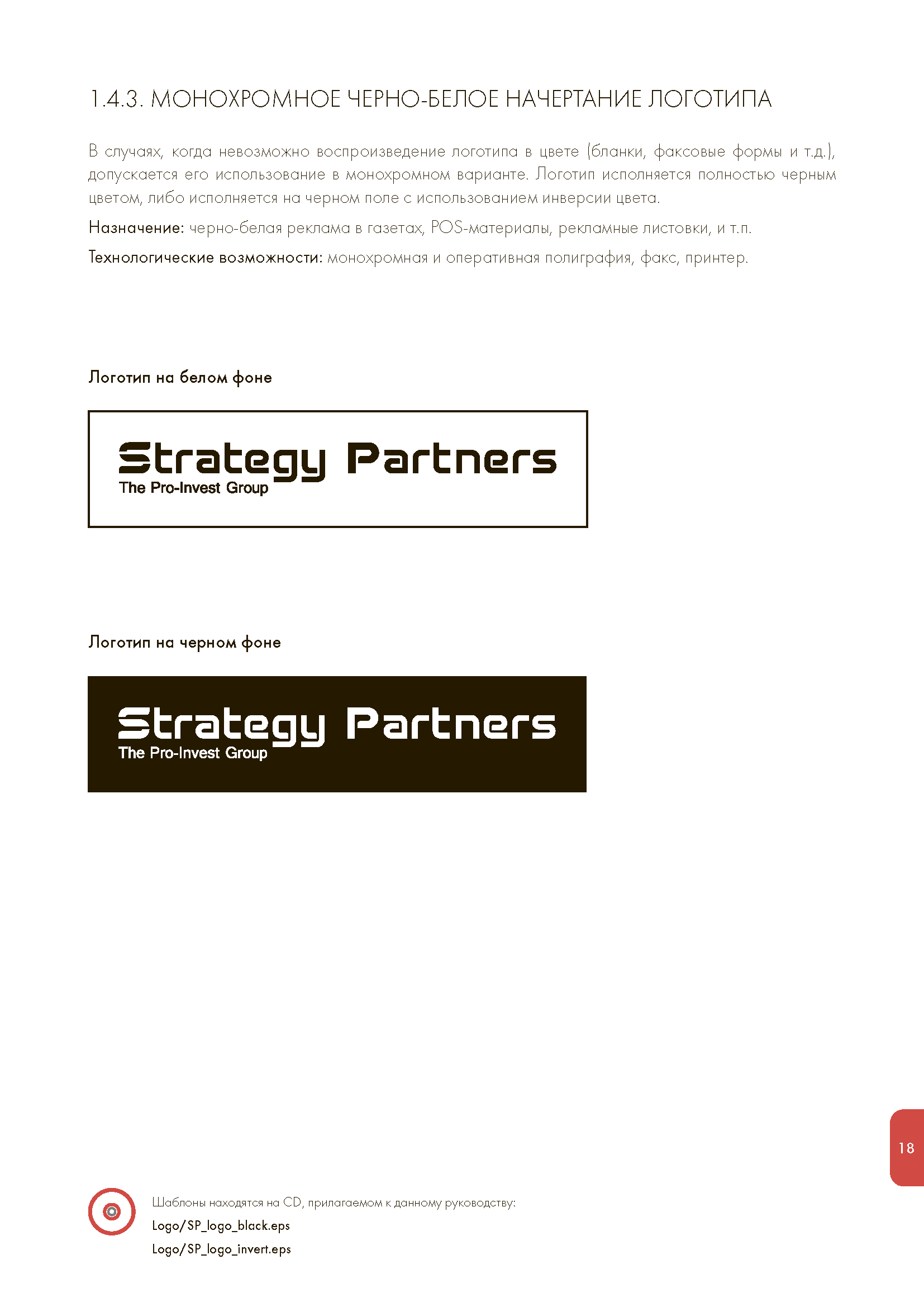 1.4.3. МОНОХРОМНОЕ ЧЕРНО-БЕЛОЕ НАЧЕРТАНИЕ ЛОГОТИПА

В случаях, когда невозможно воспроизведение логотипа в цвете (бланки, факсовые формы и т.д.), допускается его использование в монохромном варианте. Логотип исполняется полностью черным цветом, либо исполняется на черном поле с использованием инверсии цвета.

Назначение: черно-белая реклама в газетах, POS-материалы, рекламные листовки, и т.п.

Технологические возможности: монохромная и оперативная полиграфия, факс, принтер.

Логотип на белом фоне

Strategy Partners
The Pro-Invest Group

Логотип на черном фоне

Strategy Partners
The Pro-Invest Group

18

Шаблоны находятся на CD, прилагаемом к данному руководству:
Logo/SP_logo_black.eps
Logo/SP_logo_invert.eps